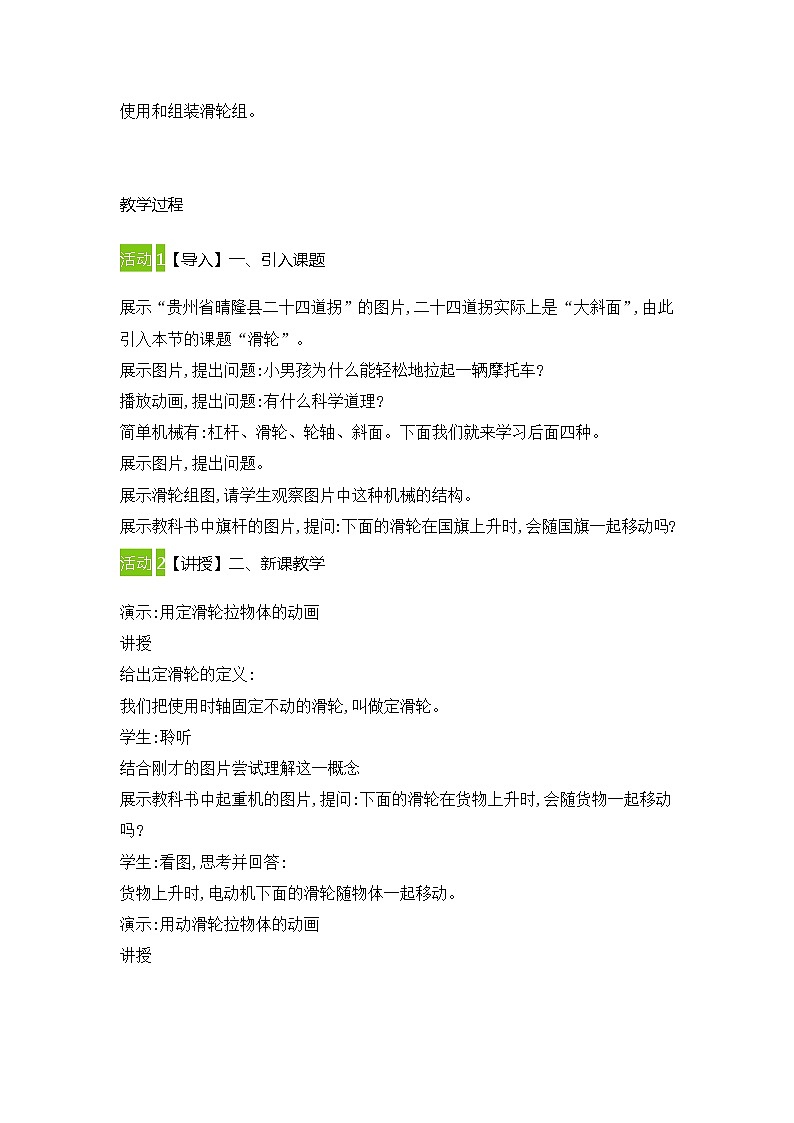 使用和组装滑轮组。

教学过程

活动 1【导入】一、引入课题

展示“贵州省晴隆县二十四道拐”的图片,二十四道拐实际上是“大斜面”,由此引入本节的课题“滑轮”。
展示图片,提出问题:小男孩为什么能轻松地拉起一辆摩托车?
播放动画,提出问题:有什么科学道理?
简单机械有:杠杆、滑轮、轮轴、斜面。下面我们就来学习后面四种。
展示图片,提出问题。
展示滑轮组图,请学生观察图片中这种机械的结构。
展示教科书中旗杆的图片,提问:下面的滑轮在国旗上升时,会随国旗一起移动吗?

活动 2【讲授】二、新课教学

演示:用定滑轮拉物体的动画
讲授
给出定滑轮的定义:
我们把使用时轴固定不动的滑轮,叫做定滑轮。
学生:聆听
结合刚才的图片尝试理解这一概念
展示教科书中起重机的图片,提问:下面的滑轮在货物上升时,会随货物一起移动吗?
学生:看图,思考并回答:
货物上升时,电动机下面的滑轮随物体一起移动。
演示:用动滑轮拉物体的动画
讲授